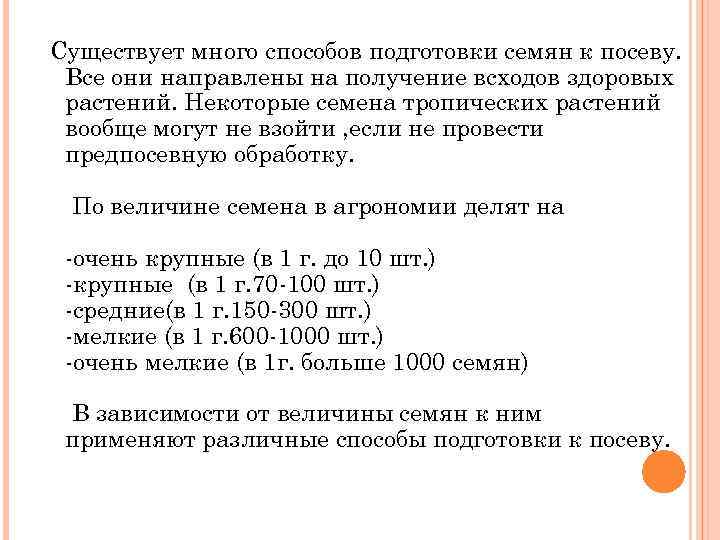 Существует много способов подготовки семян к посеву. Все они направлены на получение всходов здоровых растений. Некоторые семена тропических растений вообще могут не взойти ,если не провести предпосевную обработку.

По величине семена в агрономии делят на

-очень крупные (в 1 г. до 10 шт.)
-крупные (в 1 г.70-100 шт.)
-средние(в 1 г.150-300 шт.)
-мелкие (в 1 г.600-1000 шт.)
-очень мелкие (в 1г. больше 1000 семян)

В зависимости от величины семян к ним применяют различные способы подготовки к посеву.